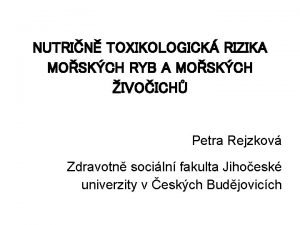 NUTRIČNĚ TOXIKOLOGICKÁ RIZIKA MOŘSKÝCH RYB A MOŘSKÝCH ŽIVOČICHŮ

Petra Rejzková

Zdravotně sociální fakulta Jihočeské univerzity v Českých Budějovicích